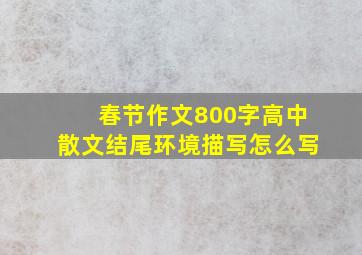 春节作文800字高中
散文结尾环境描写怎么写